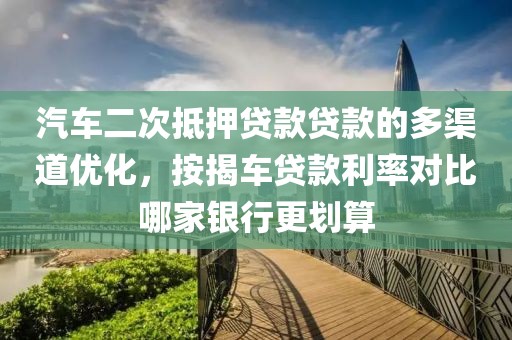 汽车二次抵押贷款贷款的多渠道优化，按揭车贷款利率对比哪家银行更划算